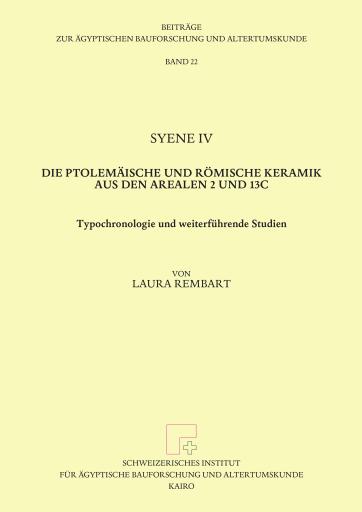 BEITRÄGE
ZUR ÄGYPTISCHEN BAUFORSCHUNG UND ALTERTUMSKUNDE

BAND 22

SYENE IV

DIE PTOLEMÄISCHE UND RÖMISCHE KERAMIK AUS DEN AREALEN 2 UND 13C

Typochronologie und weiterführende Studien

VON
LAURA REMBART

SCHWEIZERISCHES INSTITUT
FÜR ÄGYPTISCHE BAUFORSCHUNG UND ALTERTUMSKUNDE
KAIRO